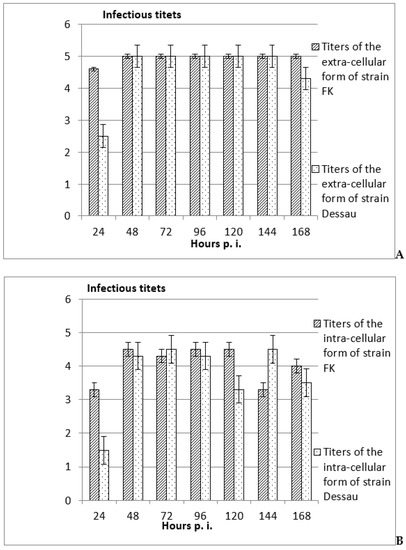 Infectious titets

6
5
4
3
2
1
0

24 48 72 96 120 144 168

Hours p. i.

Titers of the extra-cellular form of strain FK

Titers of the extra-cellular form of strain Dessau

A

Infectious titets

6
5
4
3
2
1
0

24 48 72 96 120 144 168

Hours p. i.

Titers of the intra-cellular form of strain FK

Titers of the intra-cellular form of strain Dessau

B